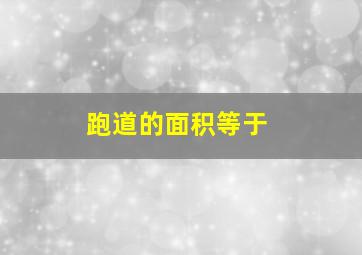 跑道的面积等于